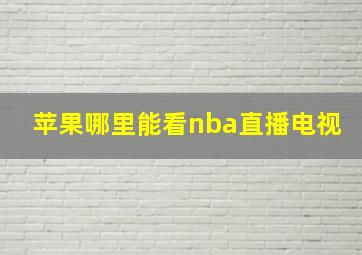 苹果哪里能看nba直播电视